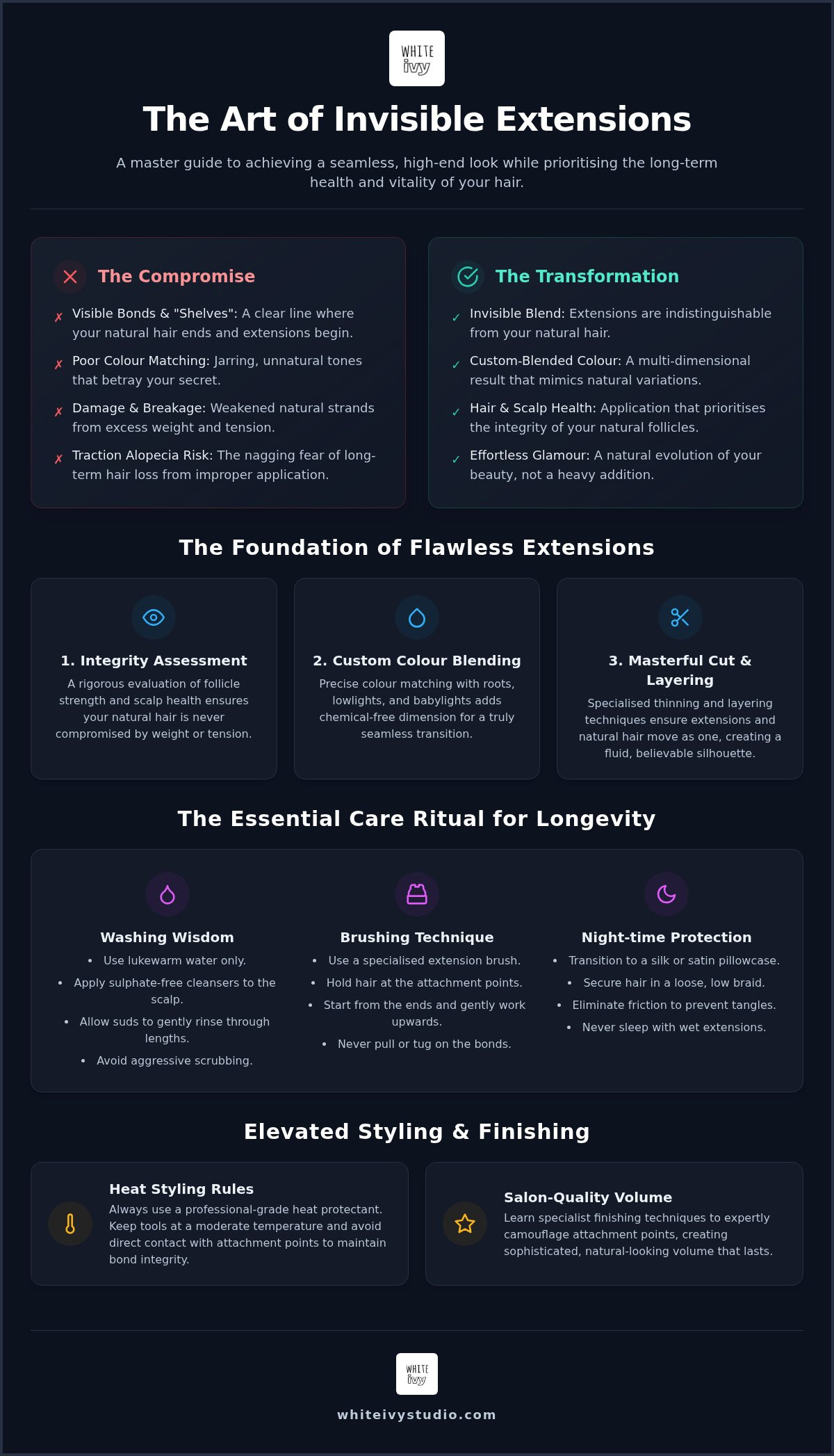 WHITE
ivy

The Art of Invisible Extensions

A master guide to achieving a seamless, high-end look while prioritising the long-term health and vitality of your hair.

The Compromise

✗ Visible Bonds & "Shelves": A clear line where your natural hair ends and extensions begin.

✗ Poor Colour Matching: Jarring, unnatural tones that betray your secret.

✗ Damage & Breakage: Weakened natural strands from excess weight and tension.

✗ Traction Alopecia Risk: The nagging fear of long-term hair loss from improper application.

The Transformation

✓ Invisible Blend: Extensions are indistinguishable from your natural hair.

✓ Custom-Blended Colour: A multi-dimensional result that mimics natural variations.

✓ Hair & Scalp Health: Application that prioritises the integrity of your natural follicles.

✓ Effortless Glamour: A natural evolution of your beauty, not a heavy addition.

The Foundation of Flawless Extensions

1. Integrity Assessment
A rigorous evaluation of follicle strength and scalp health ensures your natural hair is never compromised by weight or tension.

2. Custom Colour Blending
Precise colour matching with roots, lowlights, and babylights adds chemical-free dimension for a truly seamless transition.

3. Masterful Cut & Layering
Specialised thinning and layering techniques ensure extensions and natural hair move as one, creating a fluid, believable silhouette.

The Essential Care Ritual for Longevity

Washing Wisdom
• Use lukewarm water only.
• Apply sulphate-free cleansers to the scalp.
• Allow suds to gently rinse through lengths.
• Avoid aggressive scrubbing.

Brushing Technique
• Use a specialised extension brush.
• Hold hair at the attachment points.
• Start from the ends and gently work upwards.
• Never pull or tug on the bonds.

Night-time Protection
• Transition to a silk or satin pillowcase.
• Secure hair in a loose, low braid.
• Eliminate friction to prevent tangles.
• Never sleep with wet extensions.

Elevated Styling & Finishing

Heat Styling Rules
Always use a professional-grade heat protectant. Keep tools at a moderate temperature and avoid direct contact with attachment points to maintain bond integrity.

Salon-Quality Volume
Learn specialist finishing techniques to expertly camouflage attachment points, creating sophisticated, natural-looking volume that lasts.

WHITE
ivy

whiteivystudio.com